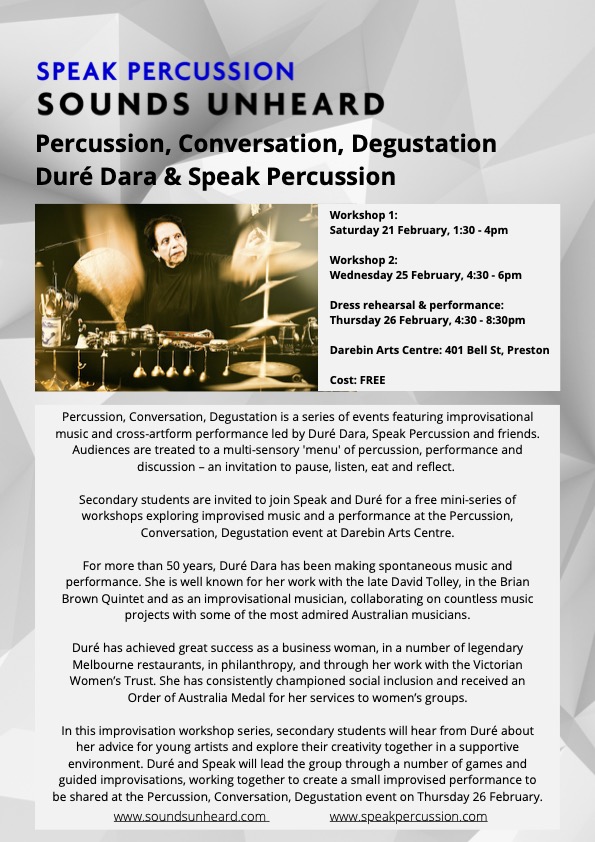 SPEAK PERCUSSION
SOUNDS UNHEARD

Percussion, Conversation, Degustation
Duré Dara & Speak Percussion

Workshop 1:
Saturday 21 February, 1:30 - 4pm

Workshop 2:
Wednesday 25 February, 4:30 - 6pm

Dress rehearsal & performance:
Thursday 26 February, 4:30 - 8:30pm

Darebin Arts Centre: 401 Bell St, Preston

Cost: FREE

Percussion, Conversation, Degustation is a series of events featuring improvisational music and cross-artform performance led by Duré Dara, Speak Percussion and friends. Audiences are treated to a multi-sensory 'menu' of percussion, performance and discussion – an invitation to pause, listen, eat and reflect.

Secondary students are invited to join Speak and Duré for a free mini-series of workshops exploring improvised music and a performance at the Percussion, Conversation, Degustation event at Darebin Arts Centre.

For more than 50 years, Duré Dara has been making spontaneous music and performance. She is well known for her work with the late David Tolley, in the Brian Brown Quintet and as an improvisational musician, collaborating on countless music projects with some of the most admired Australian musicians.

Duré has achieved great success as a business woman, in a number of legendary Melbourne restaurants, in philanthropy, and through her work with the Victorian Women's Trust. She has consistently championed social inclusion and received an Order of Australia Medal for her services to women's groups.

In this improvisation workshop series, secondary students will hear from Duré about her advice for young artists and explore their creativity together in a supportive environment. Duré and Speak will lead the group through a number of games and guided improvisations, working together to create a small improvised performance to be shared at the Percussion, Conversation, Degustation event on Thursday 26 February.

www.soundsunheard.com www.speakpercussion.com